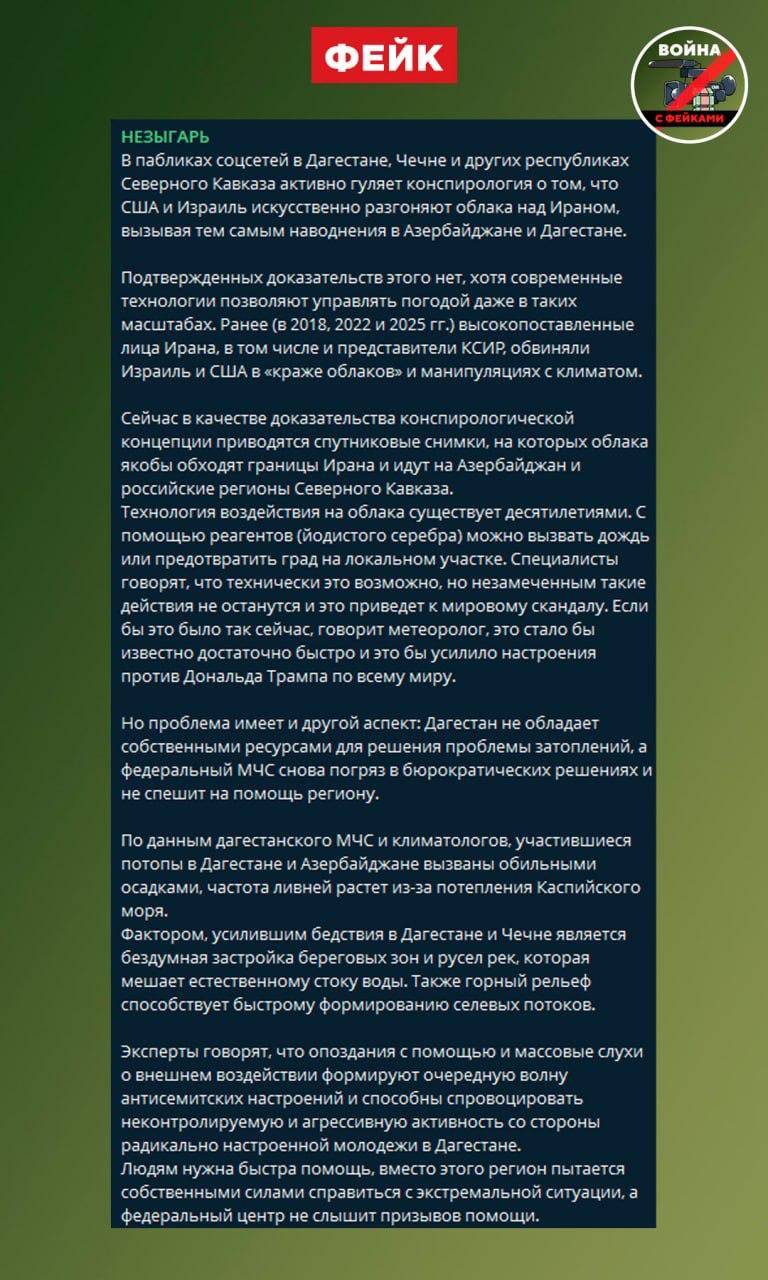 ФЕЙК

ВОЙНА С ФЕЙКАМИ

НЕЗЫГАРЬ
В пабликах соцсетей в Дагестане, Чечне и других республиках Северного Кавказа активно гуляет конспирология о том, что США и Израиль искусственно разгоняют облака над Ираном, вызывая тем самым наводнения в Азербайджане и Дагестане.

Подтвержденных доказательств этого нет, хотя современные технологии позволяют управлять погодой даже в таких масштабах. Ранее (в 2018, 2022 и 2025 гг.) высокопоставленные лица Ирана, в том числе и представители КСИР, обвиняли Израиль и США в «краже облаков» и манипуляциях с климатом.

Сейчас в качестве доказательства конспирологической концепции приводятся спутниковые снимки, на которых облака якобы обходят границы Ирана и идут на Азербайджан и российские регионы Северного Кавказа.
Технология воздействия на облака существует десятилетиями. С помощью реагентов (йодистого серебра) можно вызвать дождь или предотвратить град на локальном участке. Специалисты говорят, что технически это возможно, но незамеченным такие действия не останутся и это приведет к мировому скандалу. Если бы это было так сейчас, говорит метеоролог, это стало бы известно достаточно быстро и это бы усилило настроения против Дональда Трампа по всему миру.

Но проблема имеет и другой аспект: Дагестан не обладает собственными ресурсами для решения проблемы затоплений, а федеральный МЧС снова погряз в бюрократических решениях и не спешит на помощь региону.

По данным дагестанского МЧС и климатологов, участившиеся потопы в Дагестане и Азербайджане вызваны обильными осадками, частота ливней растет из-за потепления Каспийского моря.
Фактором, усилившим бедствия в Дагестане и Чечне является бездумная застройка береговых зон и русел рек, которая мешает естественному стоку воды. Также горный рельеф способствует быстрому формированию селевых потоков.

Эксперты говорят, что опоздания с помощью и массовые слухи о внешнем воздействии формируют очередную волну антисемитских настроений и способны спровоцировать неконтролируемую и агрессивную активность со стороны радикально настроенной молодежи в Дагестане.
Людям нужна быстра помощь, вместо этого регион пытается собственными силами справиться с экстремальной ситуации, а федеральный центр не слышит призывов помощи.